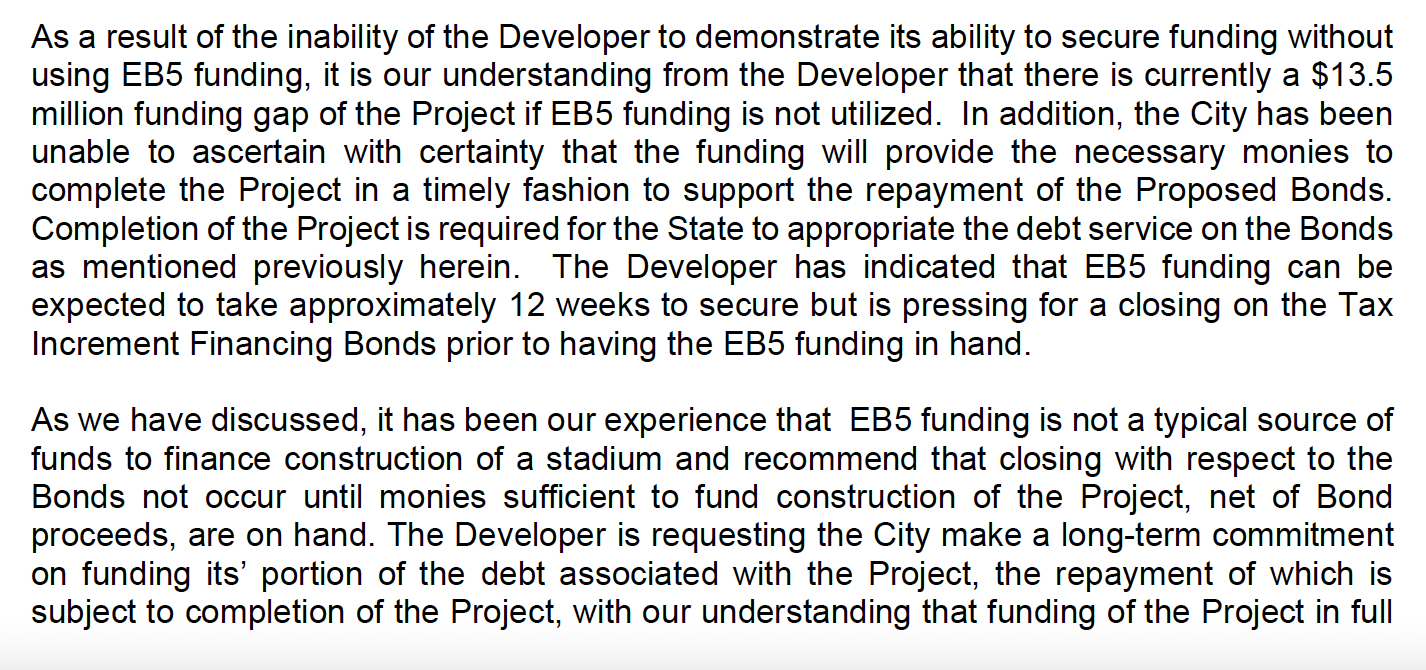 As a result of the inability of the Developer to demonstrate its ability to secure funding without using EB5 funding, it is our understanding from the Developer that there is currently a $13.5 million funding gap of the Project if EB5 funding is not utilized. In addition, the City has been unable to ascertain with certainty that the funding will provide the necessary monies to complete the Project in a timely fashion to support the repayment of the Proposed Bonds. Completion of the Project is required for the State to appropriate the debt service on the Bonds as mentioned previously herein. The Developer has indicated that EB5 funding can be expected to take approximately 12 weeks to secure but is pressing for a closing on the Tax Increment Financing Bonds prior to having the EB5 funding in hand.

As we have discussed, it has been our experience that EB5 funding is not a typical source of funds to finance construction of a stadium and recommend that closing with respect to the Bonds not occur until monies sufficient to fund construction of the Project, net of Bond proceeds, are on hand. The Developer is requesting the City make a long-term commitment on funding its' portion of the debt associated with the Project, the repayment of which is subject to completion of the Project, with our understanding that funding of the Project in full